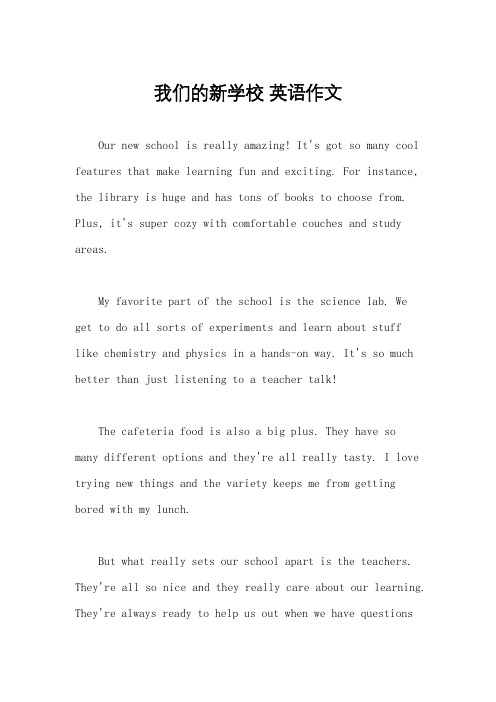 我们的新学校 英语作文

Our new school is really amazing! It's got so many cool features that make learning fun and exciting. For instance, the library is huge and has tons of books to choose from. Plus, it's super cozy with comfortable couches and study areas.

My favorite part of the school is the science lab. We get to do all sorts of experiments and learn about stuff like chemistry and physics in a hands-on way. It's so much better than just listening to a teacher talk!

The cafeteria food is also a big plus. They have so many different options and they're all really tasty. I love trying new things and the variety keeps me from getting bored with my lunch.

But what really sets our school apart is the teachers. They're all so nice and they really care about our learning. They're always ready to help us out when we have questions